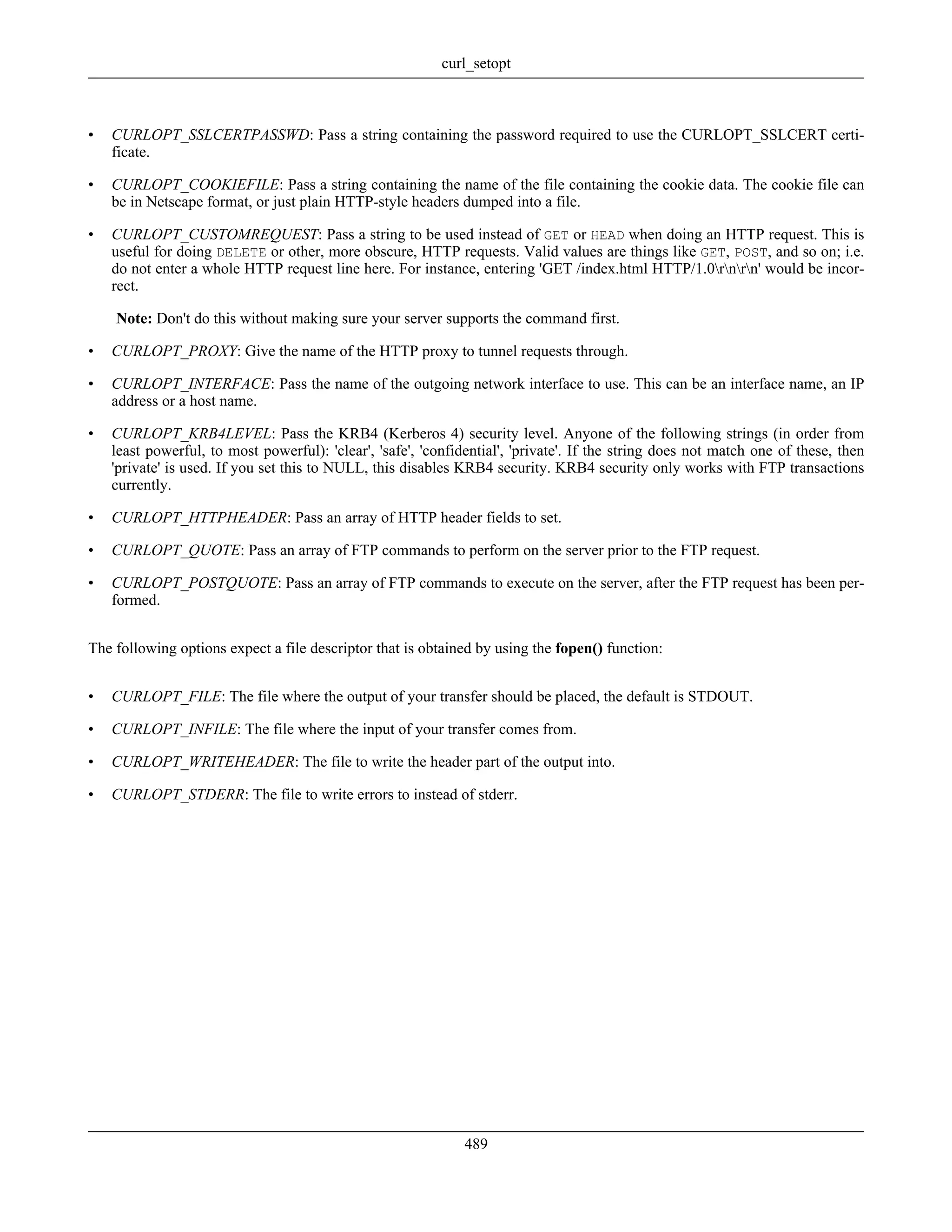 curl_setopt

• CURLOPT_SSLCERTPASSWD: Pass a string containing the password required to use the CURLOPT_SSLCERT certificate.

• CURLOPT_COOKIEFILE: Pass a string containing the name of the file containing the cookie data. The cookie file can be in Netscape format, or just plain HTTP-style headers dumped into a file.

• CURLOPT_CUSTOMREQUEST: Pass a string to be used instead of GET or HEAD when doing an HTTP request. This is useful for doing DELETE or other, more obscure, HTTP requests. Valid values are things like GET, POST, and so on; i.e. do not enter a whole HTTP request line here. For instance, entering 'GET /index.html HTTP/1.0\r\n\r\n' would be incorrect.

Note: Don't do this without making sure your server supports the command first.

• CURLOPT_PROXY: Give the name of the HTTP proxy to tunnel requests through.

• CURLOPT_INTERFACE: Pass the name of the outgoing network interface to use. This can be an interface name, an IP address or a host name.

• CURLOPT_KRB4LEVEL: Pass the KRB4 (Kerberos 4) security level. Anyone of the following strings (in order from least powerful, to most powerful): 'clear', 'safe', 'confidential', 'private'. If the string does not match one of these, then 'private' is used. If you set this to NULL, this disables KRB4 security. KRB4 security only works with FTP transactions currently.

• CURLOPT_HTTPHEADER: Pass an array of HTTP header fields to set.

• CURLOPT_QUOTE: Pass an array of FTP commands to perform on the server prior to the FTP request.

• CURLOPT_POSTQUOTE: Pass an array of FTP commands to execute on the server, after the FTP request has been performed.

The following options expect a file descriptor that is obtained by using the fopen() function:

• CURLOPT_FILE: The file where the output of your transfer should be placed, the default is STDOUT.

• CURLOPT_INFILE: The file where the input of your transfer comes from.

• CURLOPT_WRITEHEADER: The file to write the header part of the output into.

• CURLOPT_STDERR: The file to write errors to instead of stderr.

489